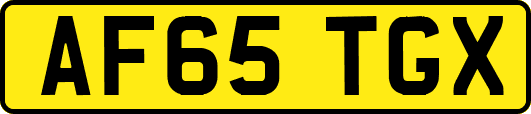 AF65 TGX